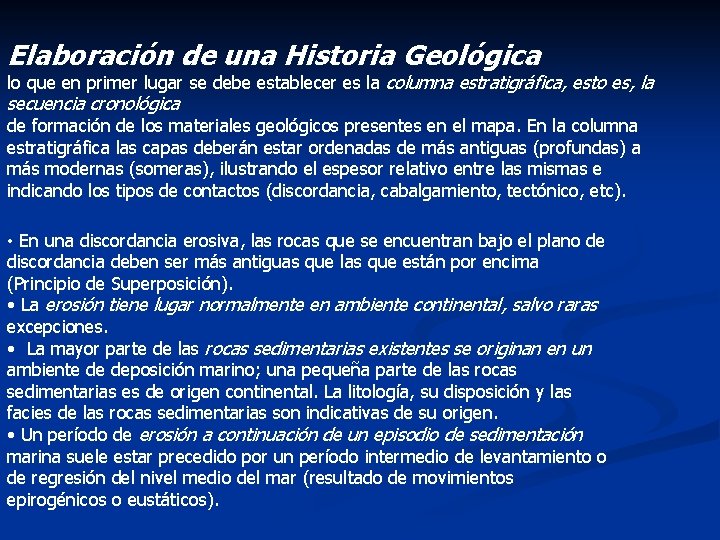 Elaboración de una Historia Geológica
lo que en primer lugar se debe establecer es la columna estratigráfica, esto es, la secuencia cronológica
de formación de los materiales geológicos presentes en el mapa. En la columna estratigráfica las capas deberán estar ordenadas de más antiguas (profundas) a más modernas (someras), ilustrando el espesor relativo entre las mismas e indicando los tipos de contactos (discordancia, cabalgamiento, tectónico, etc).

• En una discordancia erosiva, las rocas que se encuentran bajo el plano de discordancia deben ser más antiguas que las que están por encima (Principio de Superposición).
• La erosión tiene lugar normalmente en ambiente continental, salvo raras excepciones.
• La mayor parte de las rocas sedimentarias existentes se originan en un ambiente de deposición marino; una pequeña parte de las rocas sedimentarias es de origen continental. La litología, su disposición y las facies de las rocas sedimentarias son indicativas de su origen.
• Un período de erosión a continuación de un episodio de sedimentación marina suele estar precedido por un período intermedio de levantamiento o de regresión del nivel medio del mar (resultado de movimientos epirogénicos o eustáticos).